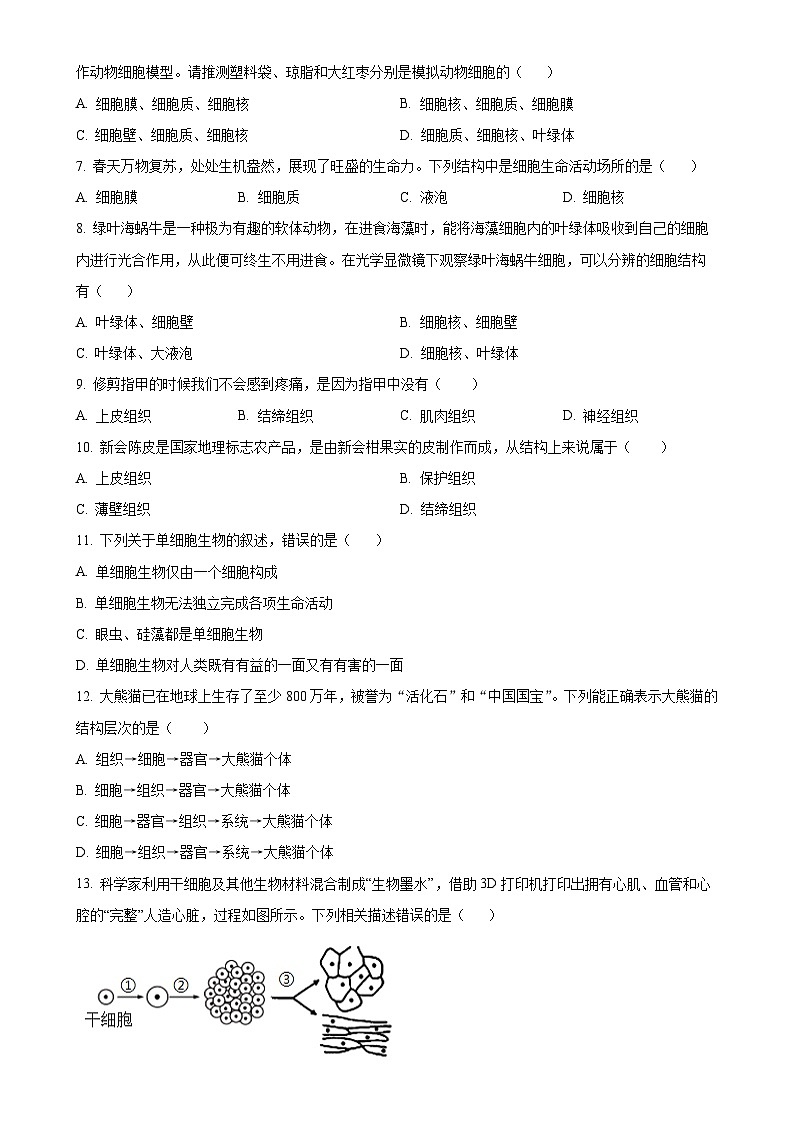 作动物细胞模型。请推测塑料袋、琼脂和大红枣分别是模拟动物细胞的（　　）

A. 细胞膜、细胞质、细胞核

B. 细胞核、细胞质、细胞膜

C. 细胞壁、细胞质、细胞核

D. 细胞质、细胞核、叶绿体

7. 春天万物复苏，处处生机盎然，展现了旺盛的生命力。下列结构中是细胞生命活动场所的是（　　）

A. 细胞膜

B. 细胞质

C. 液泡

D. 细胞核

8. 绿叶海蜗牛是一种极为有趣的软体动物，在进食海藻时，能将海藻细胞内的叶绿体吸收到自己的细胞内进行光合作用，从此便可终生不用进食。在光学显微镜下观察绿叶海蜗牛细胞，可以分辨的细胞结构有（　　）

A. 叶绿体、细胞壁

B. 细胞核、细胞壁

C. 叶绿体、大液泡

D. 细胞核、叶绿体

9. 修剪指甲的时候我们不会感到疼痛，是因为指甲中没有（　　）

A. 上皮组织

B. 结缔组织

C. 肌肉组织

D. 神经组织

10. 新会陈皮是国家地理标志农产品，是由新会柑果实的皮制作而成，从结构上来说属于（　　）

A. 上皮组织

B. 保护组织

C. 薄壁组织

D. 结缔组织

11. 下列关于单细胞生物的叙述，错误的是（　　）

A. 单细胞生物仅由一个细胞构成

B. 单细胞生物无法独立完成各项生命活动

C. 眼虫、硅藻都是单细胞生物

D. 单细胞生物对人类既有有益的一面又有有害的一面

12. 大熊猫已在地球上生存了至少 800 万年，被誉为“活化石”和“中国国宝”。下列能正确表示大熊猫的结构层次的是（　　）

A. 组织→细胞→器官→大熊猫个体

B. 细胞→组织→器官→大熊猫个体

C. 细胞→器官→组织→系统→大熊猫个体

D. 细胞→组织→器官→系统→大熊猫个体

13. 科学家利用干细胞及其他生物材料混合制成“生物墨水”，借助 3D 打印机打印出拥有心肌、血管和心腔的“完整”人造心脏，过程如图所示。下列相关描述错误的是（　　）

①
②
③
干细胞